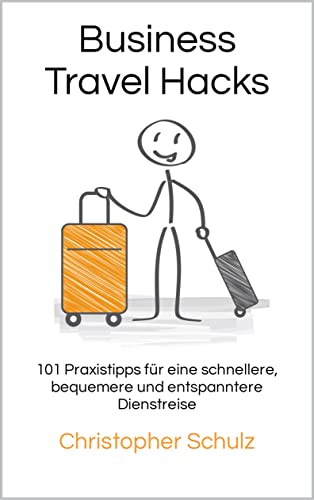 Business Travel Hacks

101 Praxistipps für eine schnellere, bequemere und entspanntere Dienstreise

Christopher Schulz